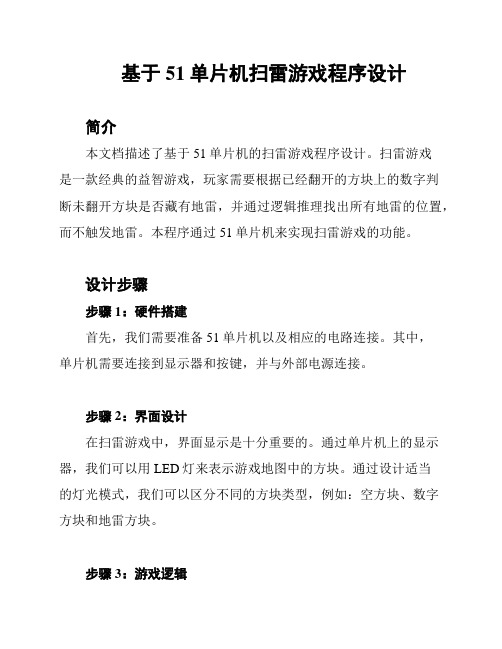 基于 51 单片机扫雷游戏程序设计

简介

本文档描述了基于 51 单片机的扫雷游戏程序设计。扫雷游戏是一款经典的益智游戏，玩家需要根据已经翻开的方块上的数字判断未翻开方块是否藏有地雷，并通过逻辑推理找出所有地雷的位置，而不触发地雷。本程序通过 51 单片机来实现扫雷游戏的功能。

设计步骤

步骤 1：硬件搭建

首先，我们需要准备 51 单片机以及相应的电路连接。其中，单片机需要连接到显示器和按键，并与外部电源连接。

步骤 2：界面设计

在扫雷游戏中，界面显示是十分重要的。通过单片机上的显示器，我们可以用 LED 灯来表示游戏地图中的方块。通过设计适当的灯光模式，我们可以区分不同的方块类型，例如：空方块、数字方块和地雷方块。

步骤 3：游戏逻辑